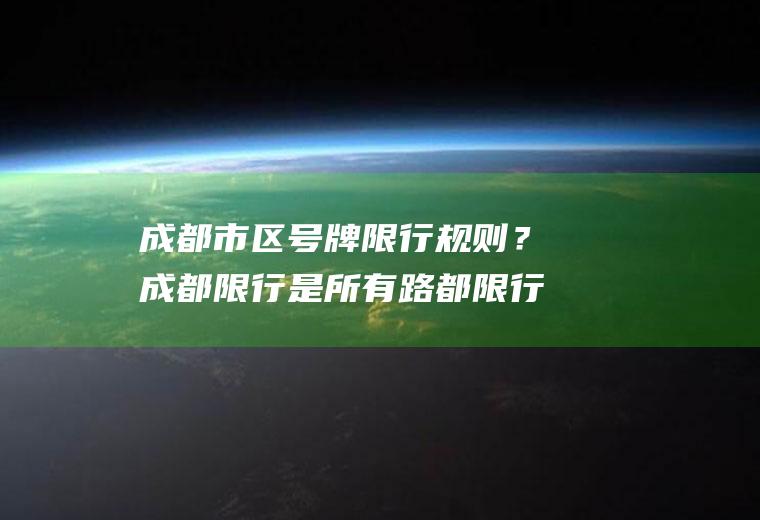 成都市区号牌限行规则？
成都限行是所有路都限行